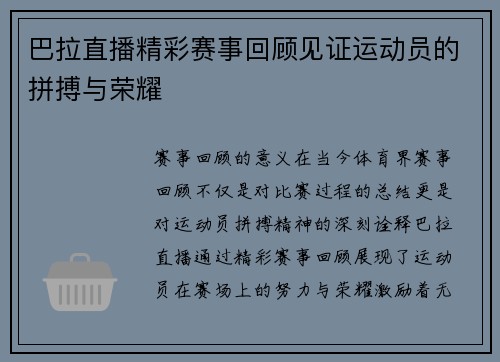 巴拉直播精彩赛事回顾见证运动员的拼搏与荣耀

赛事回顾的意义在当今体育界赛事回顾不仅是对比赛过程的总结更是对运动员拼搏精神的深刻诠释巴拉直播通过精彩赛事回顾展现了运动员在赛场上的努力与荣耀激励着无